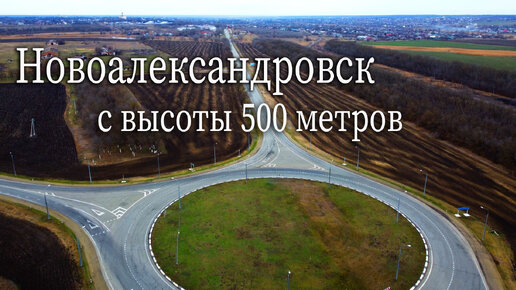 Новоалександровск
с высоты 500 метров